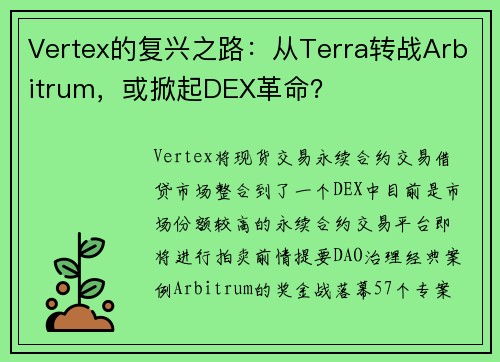 Vertex的复兴之路：从Terra转战Arbitrum，或掀起DEX革命？

Vertex将现货交易永续合约交易借贷市场整合到了一个DEX中目前是市场份额较高的永续合约交易平台即将进行拍卖前情提要DAO治理经典案例Arbitrum的奖金战落幕57个专案